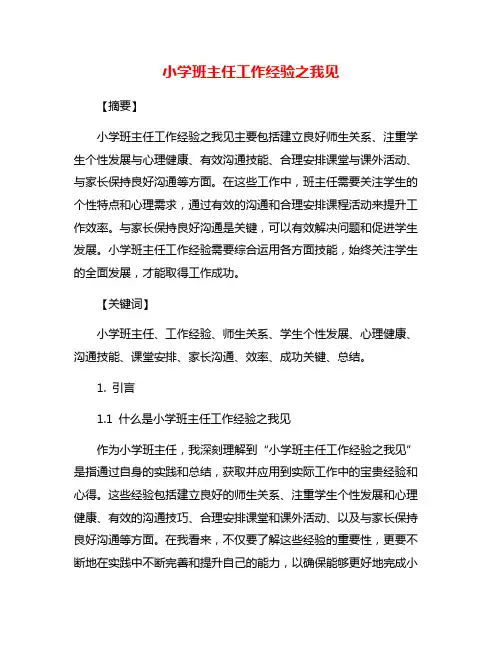 小学班主任工作经验之我见

【摘要】

小学班主任工作经验之我见主要包括建立良好师生关系、注重学生个性发展与心理健康、有效沟通技能、合理安排课堂与课外活动、与家长保持良好沟通等方面。在这些工作中，班主任需要关注学生的个性特点和心理需求，通过有效的沟通和合理安排课程活动来提升工作效率。与家长保持良好沟通是关键，可以有效解决问题和促进学生发展。小学班主任工作经验需要综合运用各方面技能，始终关注学生的全面发展，才能取得工作成功。

【关键词】

小学班主任、工作经验、师生关系、学生个性发展、心理健康、沟通技能、课堂安排、家长沟通、效率、成功关键、总结。

1. 引言

1.1 什么是小学班主任工作经验之我见

作为小学班主任，我深刻理解到“小学班主任工作经验之我见”是指通过自身的实践和总结，获取并应用到实际工作中的宝贵经验和心得。这些经验包括建立良好的师生关系、注重学生个性发展和心理健康、有效的沟通技巧、合理安排课堂和课外活动、以及与家长保持良好沟通等方面。在我看来，不仅要了解这些经验的重要性，更要不断地在实践中不断完善和提升自己的能力，以确保能够更好地完成小